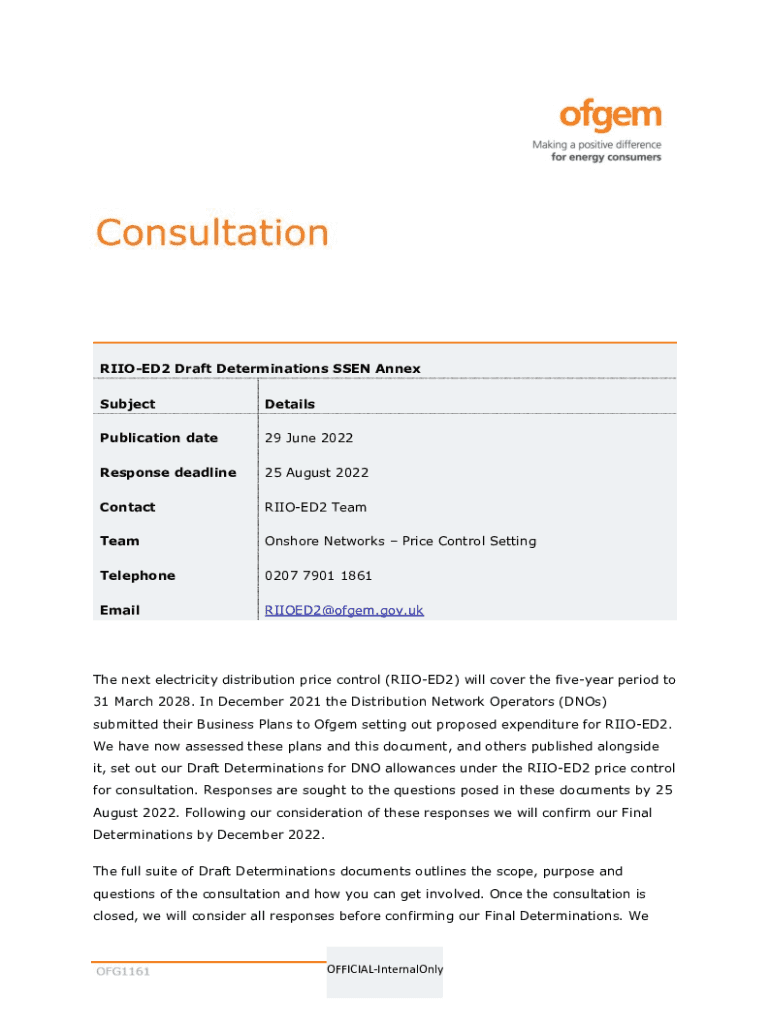 ofgem
Making a positive difference for energy consumers

Consultation

RIIO-ED2 Draft Determinations SSEN Annex

| Subject | Details |
|---|---|
| Publication date | 29 June 2022 |
| Response deadline | 25 August 2022 |
| Contact | RIIO-ED2 Team |
| Team | Onshore Networks – Price Control Setting |
| Telephone | 0207 7901 1861 |
| Email | RIIOED2@ofgem.gov.uk |

The next electricity distribution price control (RIIO-ED2) will cover the five-year period to 31 March 2028. In December 2021 the Distribution Network Operators (DNOs) submitted their Business Plans to Ofgem setting out proposed expenditure for RIIO-ED2. We have now assessed these plans and this document, and others published alongside it, set out our Draft Determinations for DNO allowances under the RIIO-ED2 price control for consultation. Responses are sought to the questions posed in these documents by 25 August 2022. Following our consideration of these responses we will confirm our Final Determinations by December 2022.

The full suite of Draft Determinations documents outlines the scope, purpose and questions of the consultation and how you can get involved. Once the consultation is closed, we will consider all responses before confirming our Final Determinations. We

OFG1161

OFFICIAL-InternalOnly